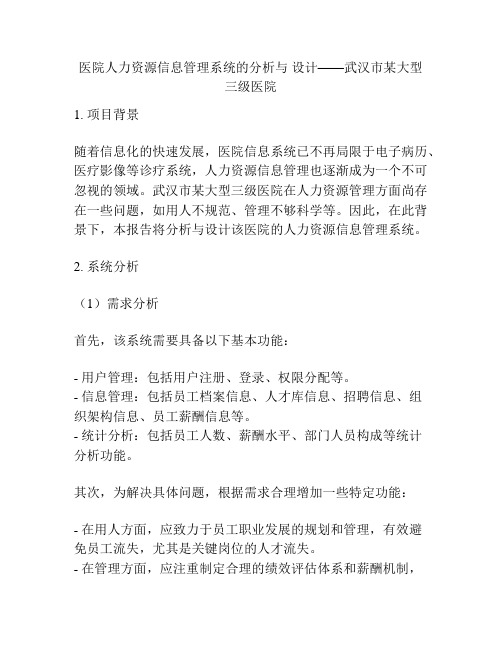 医院人力资源信息管理系统的分析与 设计——武汉市某大型三级医院

1. 项目背景

随着信息化的快速发展，医院信息系统已不再局限于电子病历、医疗影像等诊疗系统，人力资源信息管理也逐渐成为一个不可忽视的领域。武汉市某大型三级医院在人力资源管理方面尚存在一些问题，如用人不规范、管理不够科学等。因此，在此背景下，本报告将分析与设计该医院的人力资源信息管理系统。

2. 系统分析

（1）需求分析

首先，该系统需要具备以下基本功能：

- 用户管理：包括用户注册、登录、权限分配等。
- 信息管理：包括员工档案信息、人才库信息、招聘信息、组织架构信息、员工薪酬信息等。
- 统计分析：包括员工人数、薪酬水平、部门人员构成等统计分析功能。

其次，为解决具体问题，根据需求合理增加一些特定功能：

- 在用人方面，应致力于员工职业发展的规划和管理，有效避免员工流失，尤其是关键岗位的人才流失。
- 在管理方面，应注重制定合理的绩效评估体系和薪酬机制，